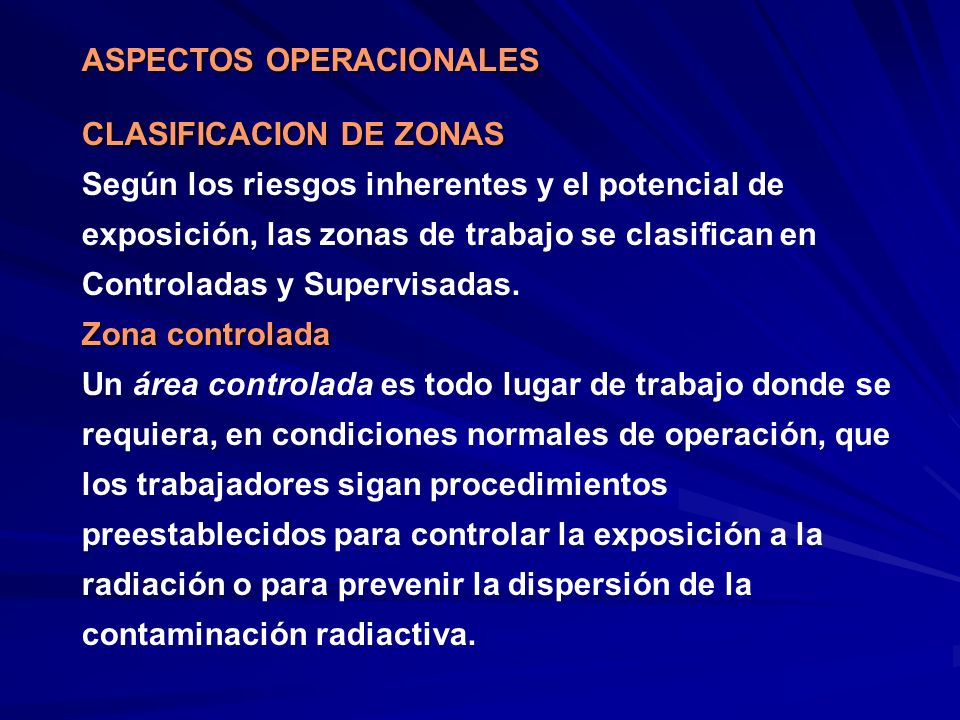 ASPECTOS OPERACIONALES

CLASIFICACION DE ZONAS
Según los riesgos inherentes y el potencial de exposición, las zonas de trabajo se clasifican en Controladas y Supervisadas.
Zona controlada
Un área controlada es todo lugar de trabajo donde se requiera, en condiciones normales de operación, que los trabajadores sigan procedimientos preestablecidos para controlar la exposición a la radiación o para prevenir la dispersión de la contaminación radiactiva.